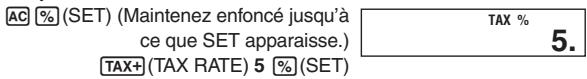 AC % (SET) (Maintenez enfoncé jusqu'à ce que SET apparaisse.)
TAX+ (TAX RATE) 5 % (SET)

TAX %
5.